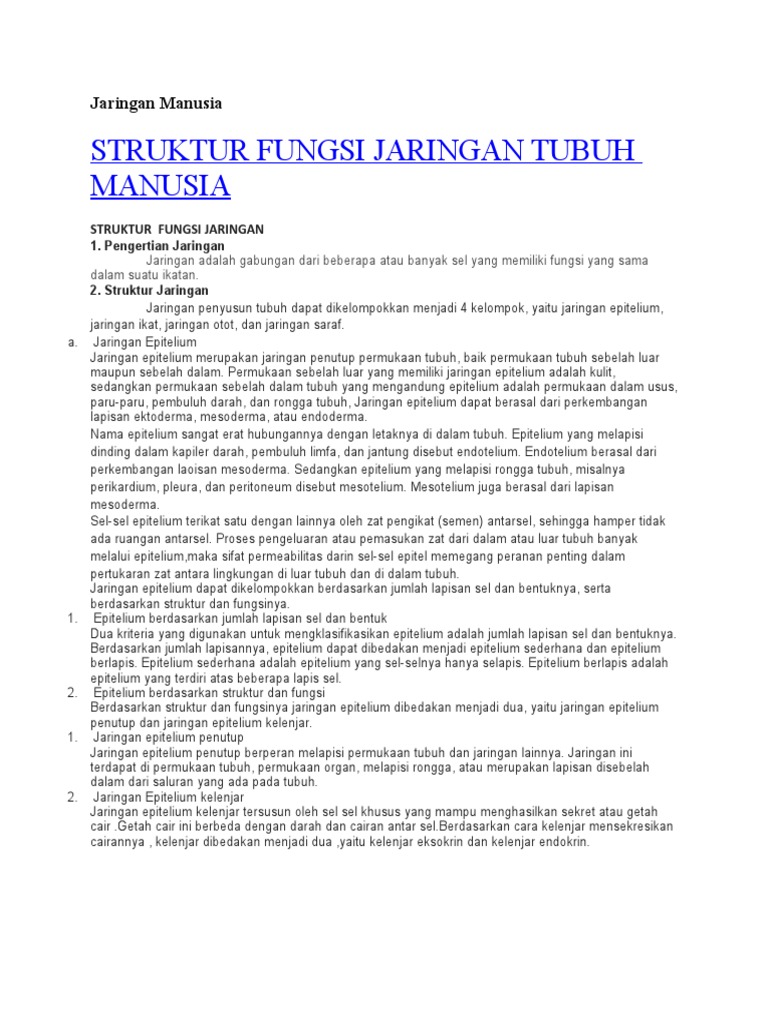 Jaringan Manusia

STRUKTUR FUNGSI JARINGAN TUBUH MANUSIA

STRUKTUR FUNGSI JARINGAN

1. Pengertian Jaringan

Jaringan adalah gabungan dari beberapa atau banyak sel yang memiliki fungsi yang sama dalam suatu ikatan.

2. Struktur Jaringan

Jaringan penyusun tubuh dapat dikelompokkan menjadi 4 kelompok, yaitu jaringan epitelium, jaringan ikat, jaringan otot, dan jaringan saraf.

a. Jaringan Epitelium

Jaringan epitelium merupakan jaringan penutup permukaan tubuh, baik permukaan tubuh sebelah luar maupun sebelah dalam. Permukaan sebelah luar yang memiliki jaringan epitelium adalah kulit, sedangkan permukaan sebelah dalam tubuh yang mengandung epitelium adalah permukaan dalam usus, paru-paru, pembuluh darah, dan rongga tubuh, Jaringan epitelium dapat berasal dari perkembangan lapisan ektoderma, mesoderma, atau endoderma.

Nama epitelium sangat erat hubungannya dengan letaknya di dalam tubuh. Epitelium yang melapisi dinding dalam kapiler darah, pembuluh limfa, dan jantung disebut endotelium. Endotelium berasal dari perkembangan laoisan mesoderma. Sedangkan epitelium yang melapisi rongga tubuh, misalnya perikardium, pleura, dan peritoneum disebut mesotelium. Mesotelium juga berasal dari lapisan mesoderma.

Sel-sel epitelium terikat satu dengan lainnya oleh zat pengikat (semen) antarsel, sehingga hamper tidak ada ruangan antarsel. Proses pengeluaran atau pemasukan zat dari dalam atau luar tubuh banyak melalui epitelium,maka sifat permeabilitas darin sel-sel epitel memegang peranan penting dalam pertukaran zat antara lingkungan di luar tubuh dan di dalam tubuh.

Jaringan epitelium dapat dikelompokkan berdasarkan jumlah lapisan sel dan bentuknya, serta berdasarkan struktur dan fungsinya.

1. Epitelium berdasarkan jumlah lapisan sel dan bentuk

Dua kriteria yang digunakan untuk mengklasifikasikan epitelium adalah jumlah lapisan sel dan bentuknya. Berdasarkan jumlah lapisannya, epitelium dapat dibedakan menjadi epitelium sederhana dan epitelium berlapis. Epitelium sederhana adalah epitelium yang sel-selnya hanya selapis. Epitelium berlapis adalah epitelium yang terdiri atas beberapa lapis sel.

2. Epitelium berdasarkan struktur dan fungsi

Berdasarkan struktur dan fungsinya jaringan epitelium dibedakan menjadi dua, yaitu jaringan epitelium penutup dan jaringan epitelium kelenjar.

1. Jaringan epitelium penutup

Jaringan epitelium penutup berperan melapisi permukaan tubuh dan jaringan lainnya. Jaringan ini terdapat di permukaan tubuh, permukaan organ, melapisi rongga, atau merupakan lapisan disebelah dalam dari saluran yang ada pada tubuh.

2. Jaringan Epitelium kelenjar

Jaringan epitelium kelenjar tersusun oleh sel sel khusus yang mampu menghasilkan sekret atau getah cair .Getah cair ini berbeda dengan darah dan cairan antar sel.Berdasarkan cara kelenjar mensekresikan cairannya , kelenjar dibedakan menjadi dua ,yaitu kelenjar eksokrin dan kelenjar endokrin.